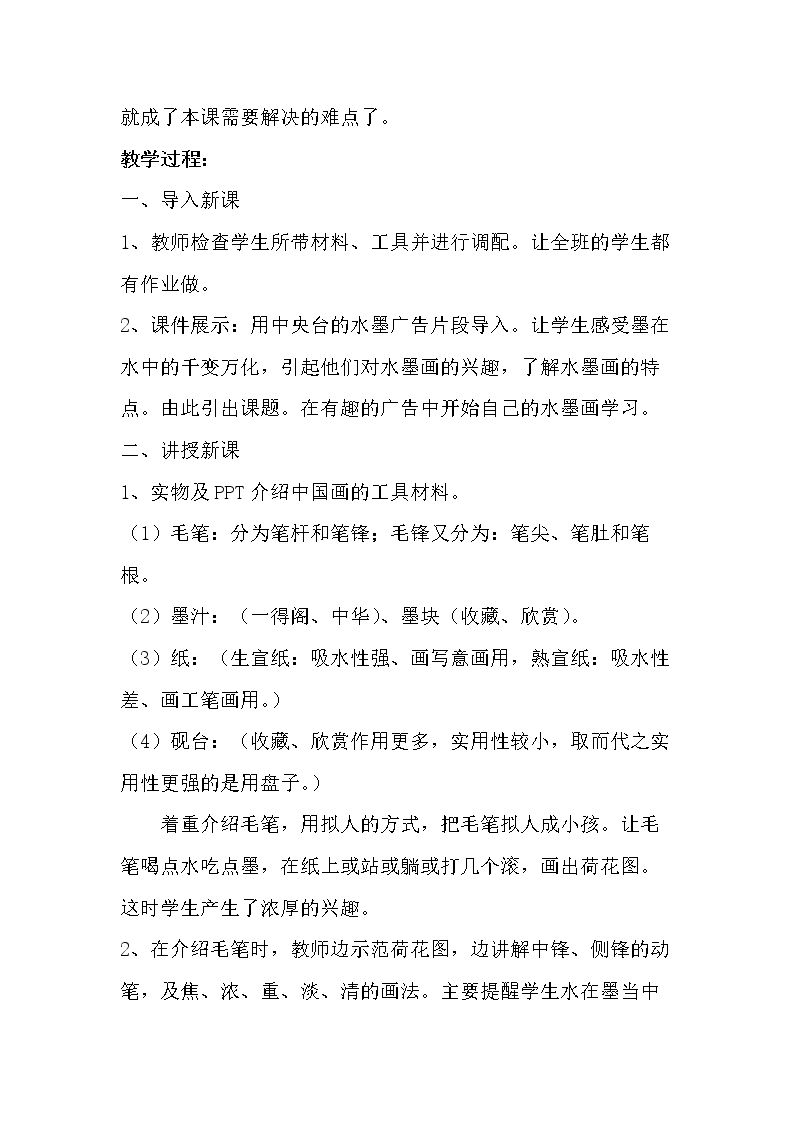 就成了本课需要解决的难点了。

教学过程：

一、导入新课

1、教师检查学生所带材料、工具并进行调配。让全班的学生都有作业做。

2、课件展示：用中央台的水墨广告片段导入。让学生感受墨在水中的千变万化，引起他们对水墨画的兴趣，了解水墨画的特点。由此引出课题。在有趣的广告中开始自己的水墨画学习。

二、讲授新课

1、实物及PPT介绍中国画的工具材料。

（1）毛笔：分为笔杆和笔锋；毛锋又分为：笔尖、笔肚和笔根。

（2）墨汁：（一得阁、中华）、墨块（收藏、欣赏）。

（3）纸：（生宣纸：吸水性强、画写意画用，熟宣纸：吸水性差、画工笔画用。）

（4）砚台：（收藏、欣赏作用更多，实用性较小，取而代之实用性更强的是用盘子。）

着重介绍毛笔，用拟人的方式，把毛笔拟人成小孩。让毛笔喝点水吃点墨，在纸上或站或躺或打几个滚，画出荷花图。这时学生产生了浓厚的兴趣。

2、在介绍毛笔时，教师边示范荷花图，边讲解中锋、侧锋的动笔，及焦、浓、重、淡、清的画法。主要提醒学生水在墨当中